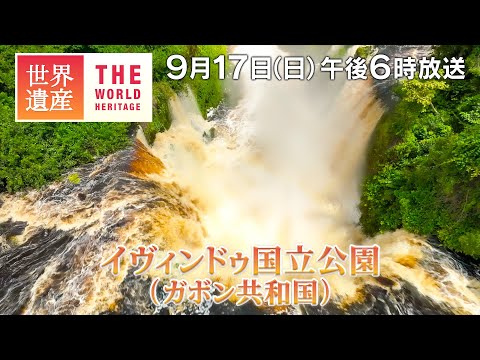 世界遺産 THE WORLD HERITAGE

9月17日(日) 午後6時放送

イヴィンドゥ国立公園
(ガボン共和国)